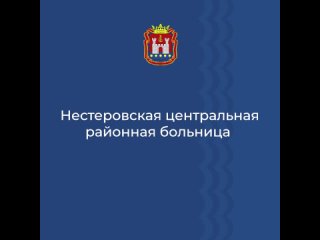 Нестеровская центральная районная больница